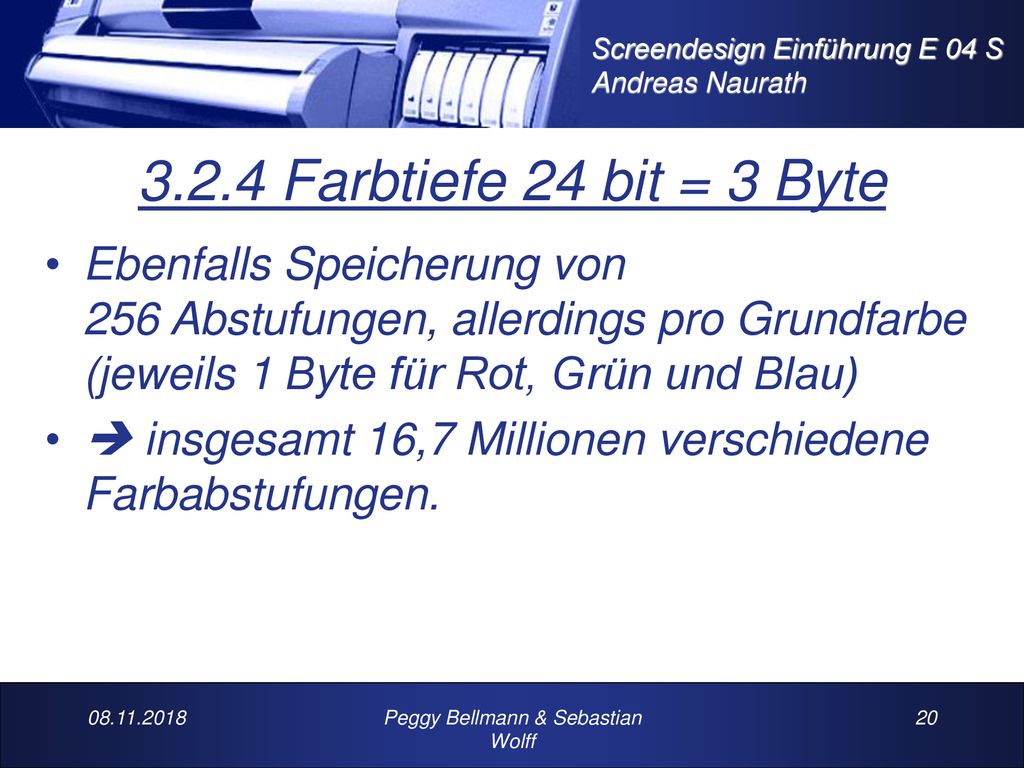 Screendesign Einführung E 04 S
Andreas Naurath

3.2.4 Farbtiefe 24 bit = 3 Byte

• Ebenfalls Speicherung von 256 Abstufungen, allerdings pro Grundfarbe (jeweils 1 Byte für Rot, Grün und Blau)
• ➔ insgesamt 16,7 Millionen verschiedene Farbabstufungen.

08.11.2018
Peggy Bellmann & Sebastian Wolff
20